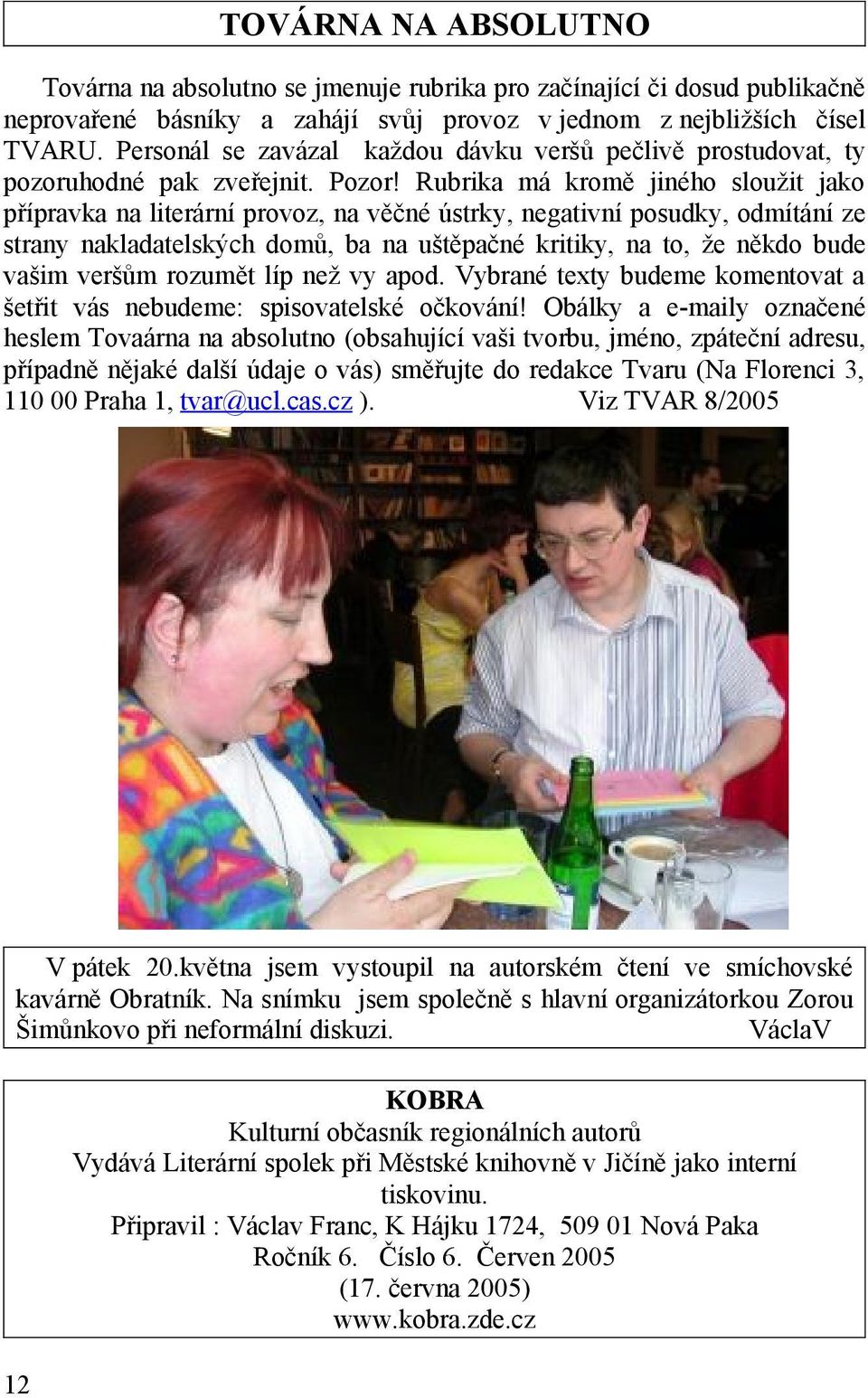 TOVÁRNA NA ABSOLUTNO

Továrna na absolutno se jmenuje rubrika pro začínající či dosud publikačně neprovařené básníky a zahájí svůj provoz v jednom z nejbližších čísel TVARU. Personál se zavázal každou dávku veršů pečlivě prostudovat, ty pozoruhodné pak zveřejnit. Pozor! Rubrika má kromě jiného sloužit jako přípravka na literární provoz, na věčné ústrky, negativní posudky, odmítání ze strany nakladatelských domů, ba na uštěpačné kritiky, na to, že někdo bude vašim veršům rozumět líp než vy apod. Vybrané texty budeme komentovat a šetřit vás nebudeme: spisovatelské očkování! Obálky a e-maily označené heslem Tovaárna na absolutno (obsahující vaši tvorbu, jméno, zpáteční adresu, případně nějaké další údaje o vás) směřujte do redakce Tvaru (Na Florenci 3, 110 00 Praha 1, tvar@ucl.cas.cz ). Viz TVAR 8/2005

V pátek 20.května jsem vystoupil na autorském čtení ve smíchovské kavárně Obratník. Na snímku jsem společně s hlavní organizátorkou Zorou Šimůnkovo při neformální diskuzi. VáclaV

KOBRA
Kulturní občasník regionálních autorů
Vydává Literární spolek při Městské knihovně v Jičíně jako interní tiskovinu.
Připravil : Václav Franc, K Hájku 1724, 509 01 Nová Paka
Ročník 6. Číslo 6. Červen 2005
(17. června 2005)
www.kobra.zde.cz

12